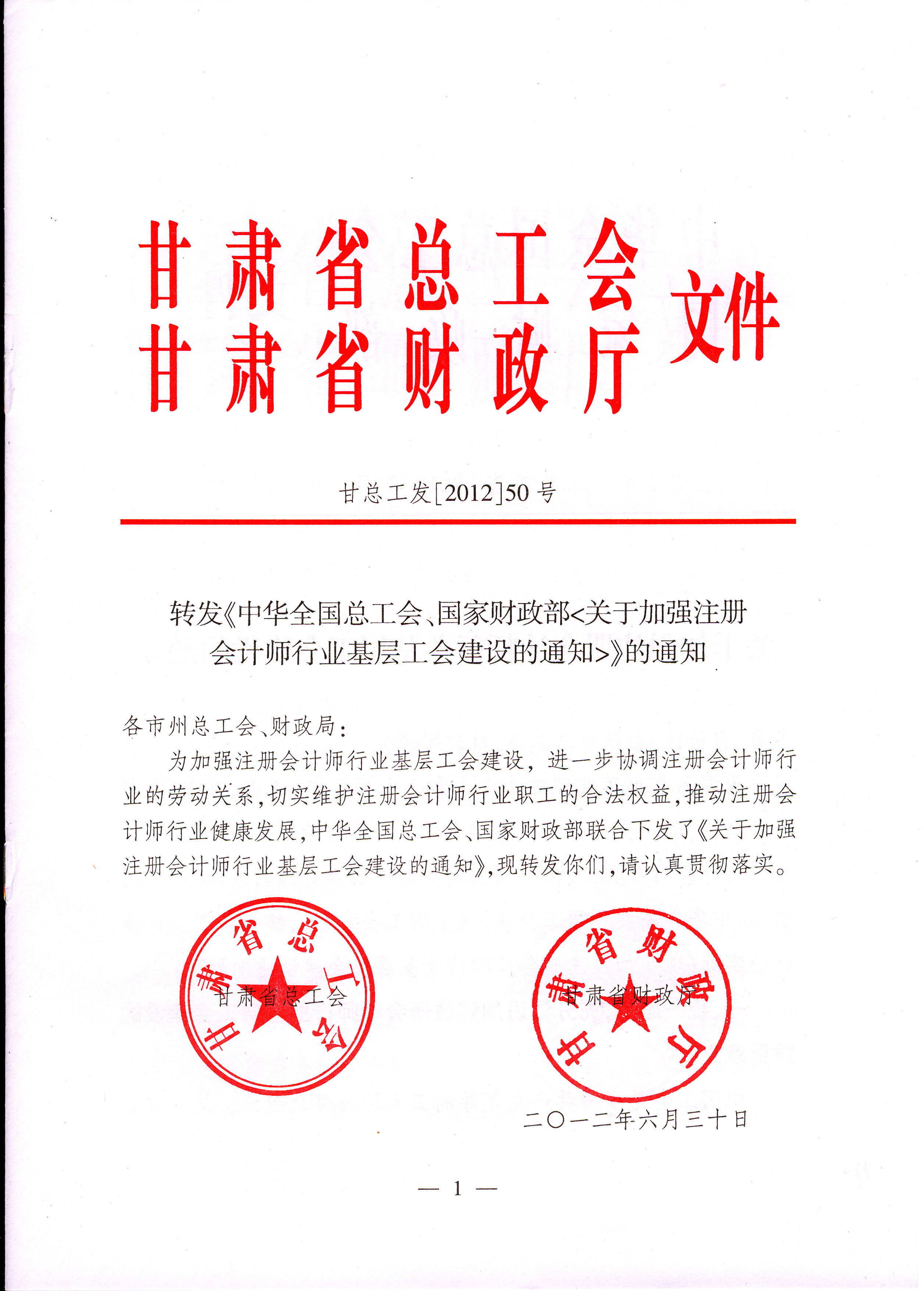 甘肃省总工会
甘肃省财政厅 文件

甘总工发[2012]50号

转发《中华全国总工会、国家财政部<关于加强注册会计师行业基层工会建设的通知>》的通知

各市州总工会、财政局：

为加强注册会计师行业基层工会建设，进一步协调注册会计师行业的劳动关系，切实维护注册会计师行业职工的合法权益，推动注册会计师行业健康发展，中华全国总工会、国家财政部联合下发了《关于加强注册会计师行业基层工会建设的通知》，现转发你们，请认真贯彻落实。

甘肃省总工会

甘肃省总工会

甘肃省财政厅

甘肃省财政厅

二〇一二年六月三十日

— 1 —